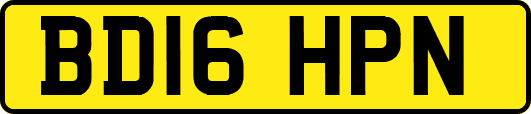 BD16 HPN